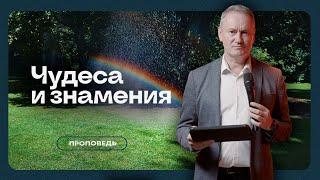 Чудеса и знамения

ПРОПОВЕДЬ